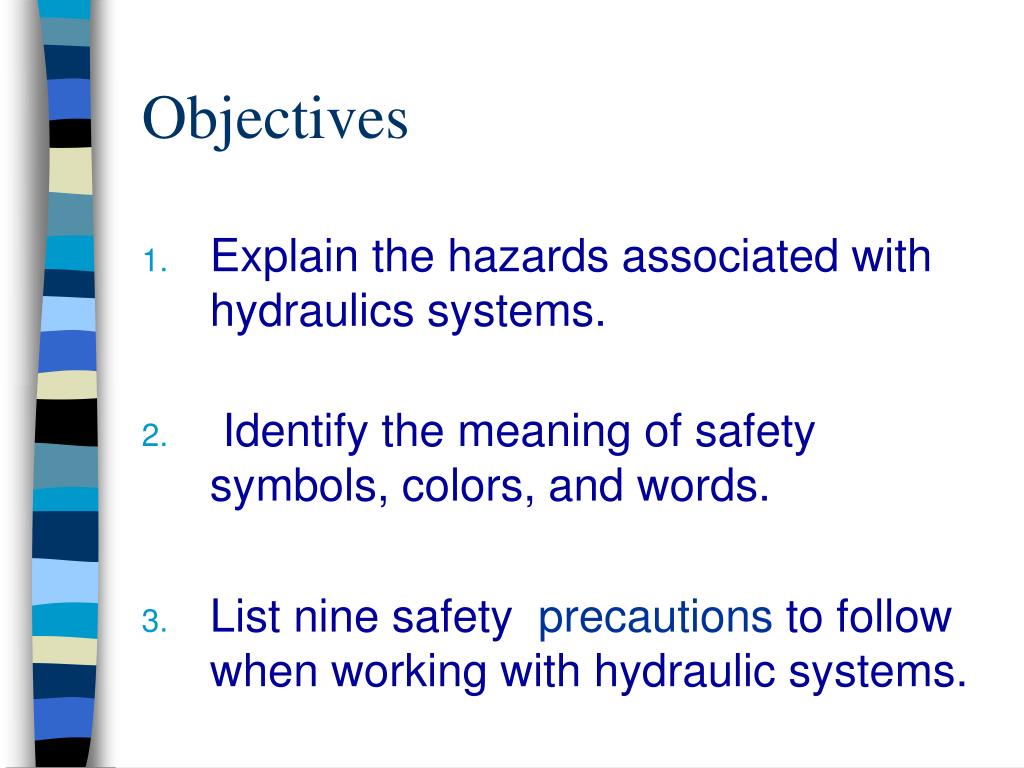 Objectives

1. Explain the hazards associated with hydraulics systems.

2. Identify the meaning of safety symbols, colors, and words.

3. List nine safety precautions to follow when working with hydraulic systems.